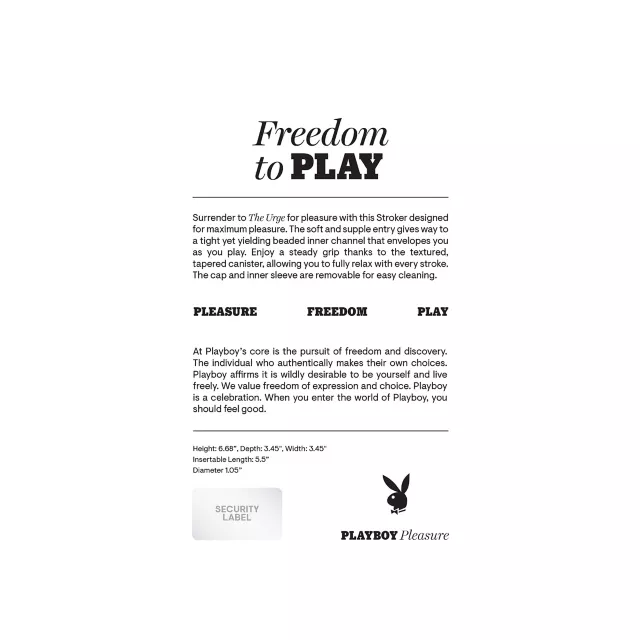 Freedom
to PLAY

Surrender to The Urge for pleasure with this Stroker designed for maximum pleasure. The soft and supple entry gives way to a tight yet yielding beaded inner channel that envelopes you as you play. Enjoy a steady grip thanks to the textured, tapered canister, allowing you to fully relax with every stroke. The cap and inner sleeve are removable for easy cleaning.

PLEASURE FREEDOM PLAY

At Playboy's core is the pursuit of freedom and discovery. The individual who authentically makes their own choices. Playboy affirms it is wildly desirable to be yourself and live freely. We value freedom of expression and choice. Playboy is a celebration. When you enter the world of Playboy, you should feel good.

Height: 6.68", Depth: 3.45", Width: 3.45"
Insertable Length: 5.5"
Diameter 1.05"

SECURITY LABEL

PLAYBOY Pleasure